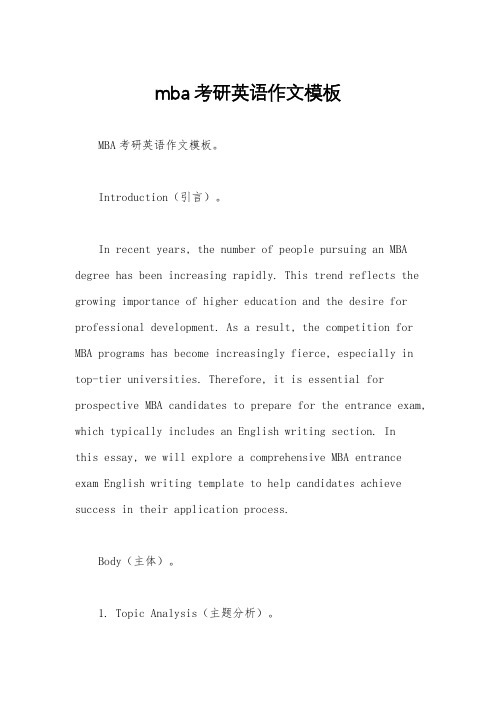 mba考研英语作文模板

MBA考研英语作文模板。

Introduction（引言）。

In recent years, the number of people pursuing an MBA degree has been increasing rapidly. This trend reflects the growing importance of higher education and the desire for professional development. As a result, the competition for MBA programs has become increasingly fierce, especially in top-tier universities. Therefore, it is essential for prospective MBA candidates to prepare for the entrance exam, which typically includes an English writing section. In this essay, we will explore a comprehensive MBA entrance exam English writing template to help candidates achieve success in their application process.

Body（主体）。

1. Topic Analysis（主题分析）。